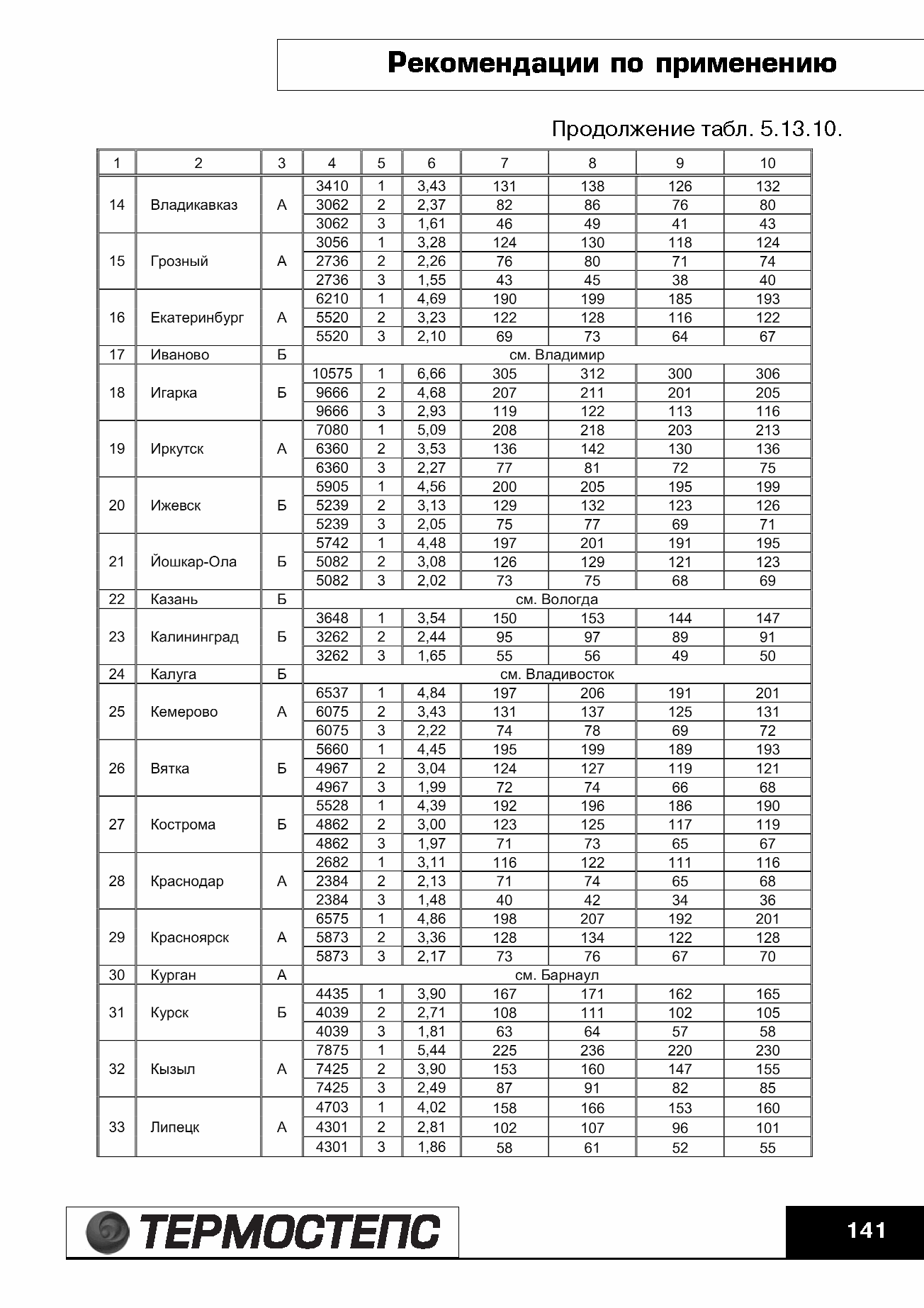 Рекомендации по применению

Продолжение табл. 5.13.10.

| 1 | 2 | 3 | 4 | 5 | 6 | 7 | 8 | 9 | 10 |
|---|---|---|---|---|---|---|---|---|---|
| 14 | Владикавказ | А | 3410 | 1 | 3,43 | 131 | 138 | 126 | 132 |
| | | | 3062 | 2 | 2,37 | 82 | 86 | 76 | 80 |
| | | | 3062 | 3 | 1,61 | 46 | 49 | 41 | 43 |
| 15 | Грозный | А | 3056 | 1 | 3,28 | 124 | 130 | 118 | 124 |
| | | | 2736 | 2 | 2,26 | 76 | 80 | 71 | 74 |
| | | | 2736 | 3 | 1,55 | 43 | 45 | 38 | 40 |
| 16 | Екатеринбург | А | 6210 | 1 | 4,69 | 190 | 199 | 185 | 193 |
| | | | 5520 | 2 | 3,23 | 122 | 128 | 116 | 122 |
| | | | 5520 | 3 | 2,10 | 69 | 73 | 64 | 67 |
| 17 | Иваново | Б | см. Владимир | | | | | | |
| 18 | Игарка | Б | 10575 | 1 | 6,66 | 305 | 312 | 300 | 306 |
| | | | 9666 | 2 | 4,68 | 207 | 211 | 201 | 205 |
| | | | 9666 | 3 | 2,93 | 119 | 122 | 113 | 116 |
| 19 | Иркутск | А | 7080 | 1 | 5,09 | 208 | 218 | 203 | 213 |
| | | | 6360 | 2 | 3,53 | 136 | 142 | 130 | 136 |
| | | | 6360 | 3 | 2,27 | 77 | 81 | 72 | 75 |
| 20 | Ижевск | Б | 5905 | 1 | 4,56 | 200 | 205 | 195 | 199 |
| | | | 5239 | 2 | 3,13 | 129 | 132 | 123 | 126 |
| | | | 5239 | 3 | 2,05 | 75 | 77 | 69 | 71 |
| 21 | Йошкар-Ола | Б | 5742 | 1 | 4,48 | 197 | 201 | 191 | 195 |
| | | | 5082 | 2 | 3,08 | 126 | 129 | 121 | 123 |
| | | | 5082 | 3 | 2,02 | 73 | 75 | 68 | 69 |
| 22 | Казань | Б | см. Вологда | | | | | | |
| 23 | Калининград | Б | 3648 | 1 | 3,54 | 150 | 153 | 144 | 147 |
| | | | 3262 | 2 | 2,44 | 95 | 97 | 89 | 91 |
| | | | 3262 | 3 | 1,65 | 55 | 56 | 49 | 50 |
| 24 | Калуга | Б | см. Владивосток | | | | | | |
| 25 | Кемерово | А | 6537 | 1 | 4,84 | 197 | 206 | 191 | 201 |
| | | | 6075 | 2 | 3,43 | 131 | 137 | 125 | 131 |
| | | | 6075 | 3 | 2,22 | 74 | 78 | 69 | 72 |
| 26 | Вятка | Б | 5660 | 1 | 4,45 | 195 | 199 | 189 | 193 |
| | | | 4967 | 2 | 3,04 | 124 | 127 | 119 | 121 |
| | | | 4967 | 3 | 1,99 | 72 | 74 | 66 | 68 |
| 27 | Кострома | Б | 5528 | 1 | 4,39 | 192 | 196 | 186 | 190 |
| | | | 4862 | 2 | 3,00 | 123 | 125 | 117 | 119 |
| | | | 4862 | 3 | 1,97 | 71 | 73 | 65 | 67 |
| 28 | Краснодар | А | 2682 | 1 | 3,11 | 116 | 122 | 111 | 116 |
| | | | 2384 | 2 | 2,13 | 71 | 74 | 65 | 68 |
| | | | 2384 | 3 | 1,48 | 40 | 42 | 34 | 36 |
| 29 | Красноярск | А | 6575 | 1 | 4,86 | 198 | 207 | 192 | 201 |
| | | | 5873 | 2 | 3,36 | 128 | 134 | 122 | 128 |
| | | | 5873 | 3 | 2,17 | 73 | 76 | 67 | 70 |
| 30 | Курган | А | см. Барнаул | | | | | | |
| 31 | Курск | Б | 4435 | 1 | 3,90 | 167 | 171 | 162 | 165 |
| | | | 4039 | 2 | 2,71 | 108 | 111 | 102 | 105 |
| | | | 4039 | 3 | 1,81 | 63 | 64 | 57 | 58 |
| 32 | Кызыл | А | 7875 | 1 | 5,44 | 225 | 236 | 220 | 230 |
| | | | 7425 | 2 | 3,90 | 153 | 160 | 147 | 155 |
| | | | 7425 | 3 | 2,49 | 87 | 91 | 82 | 85 |
| 33 | Липецк | А | 4703 | 1 | 4,02 | 158 | 166 | 153 | 160 |
| | | | 4301 | 2 | 2,81 | 102 | 107 | 96 | 101 |
| | | | 4301 | 3 | 1,86 | 58 | 61 | 52 | 55 |

ТЕРМОСТЕПС

141